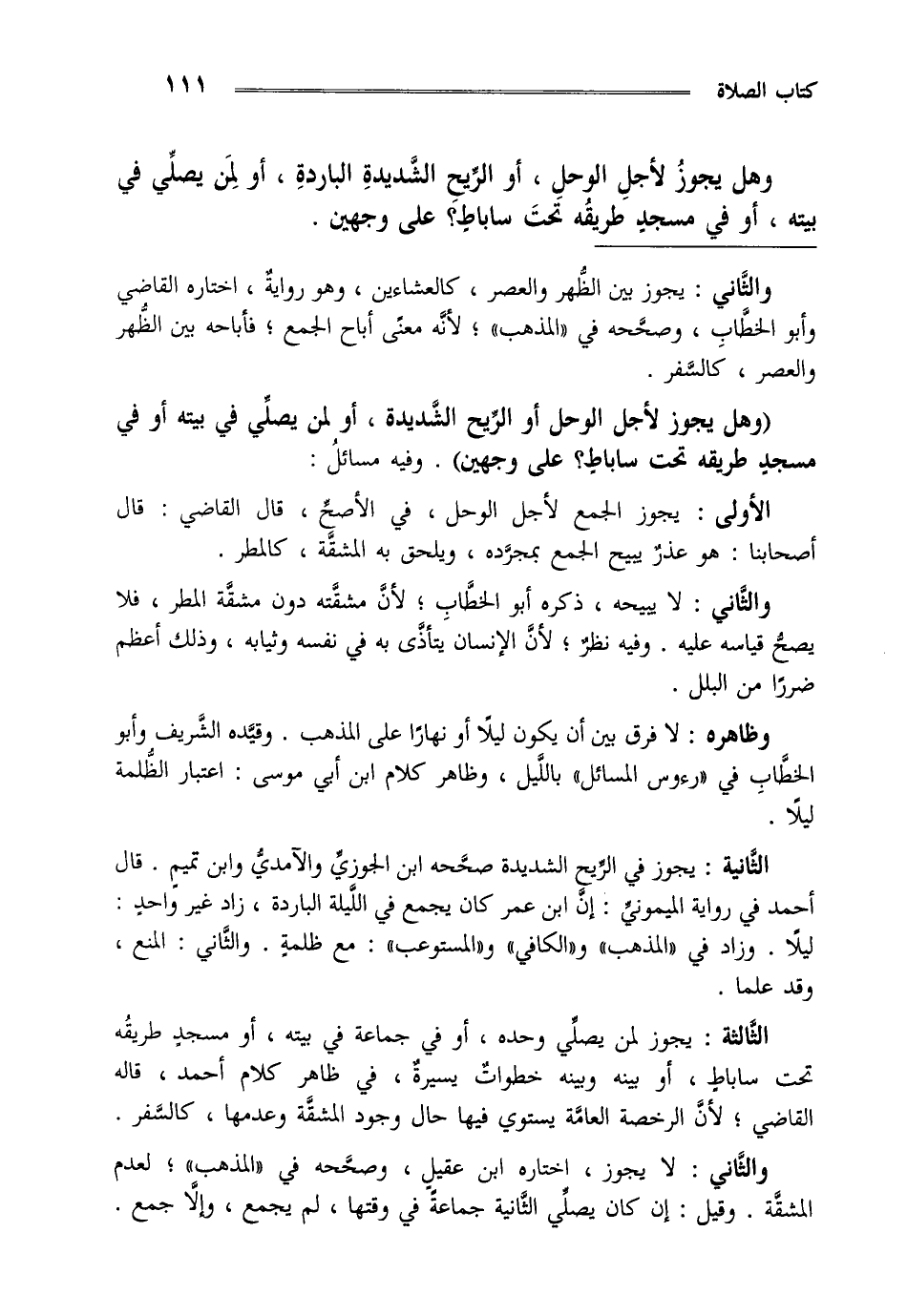 كتاب الصلاة ١١١

وهل يجوزُ لأجلِ الوحلِ ، أو الرِّيحِ الشَّديدةِ الباردةِ ، أو لِمَن يصلِّي في بيته ، أو في مسجدٍ طريقُه تحتَ ساباطٍ؟ على وجهين .

والثَّاني : يجوز بين الظُّهر والعصر ، كالعشاءين ، وهو روايةٌ ، اختاره القاضي وأبو الخطَّابِ ، وصحَّحه في «المذهب» ؛ لأنَّه معنًى أباح الجمع ؛ فأباحه بين الظُّهر والعصر ، كالسَّفر .

(وهل يجوز لأجل الوحل أو الرِّيح الشَّديدة ، أو لمن يصلِّي في بيته أو في مسجدٍ طريقه تحت ساباطٍ؟ على وجهين) . وفيه مسائلُ :

الأولى : يجوز الجمع لأجل الوحل ، في الأصحِّ ، قال القاضي : قال أصحابنا : هو عذرٌ يبيح الجمع بمجرَّده ، ويلحق به المشقَّة ، كالمطر .

والثَّاني : لا يبيحه ، ذكره أبو الخطَّابِ ؛ لأنَّ مشقَّته دون مشقَّة المطر ، فلا يصحُّ قياسه عليه . وفيه نظرٌ ؛ لأنَّ الإنسان يتأذَّى به في نفسه وثيابه ، وذلك أعظم ضررًا من البلل .

وظاهره : لا فرق بين أن يكون ليلًا أو نهارًا على المذهب . وقيَّده الشَّريف وأبو الخطَّابِ في «رءوس المسائل» باللَّيل ، وظاهر كلام ابن أبي موسى : اعتبار الظُّلمة ليلًا .

الثَّانية : يجوز في الرِّيح الشديدة صحَّحه ابن الجوزيِّ والآمديُّ وابن تميم . قال أحمد في رواية الميمونيِّ : إنَّ ابن عمر كان يجمع في اللَّيلة الباردة ، زاد غير واحدٍ : ليلًا . وزاد في «المذهب» و«الكافي» و«المستوعب» : مع ظلمةٍ . والثَّاني : المنع ، وقد علما .

الثَّالثة : يجوز لمن يصلِّي وحده ، أو في جماعة في بيته ، أو مسجدٍ طريقُه تحت ساباطٍ ، أو بينه وبينه خطواتٌ يسيرةٌ ، في ظاهر كلام أحمد ، قاله القاضي ؛ لأنَّ الرخصة العامَّة يستوي فيها حال وجود المشقَّة وعدمها ، كالسَّفر .

والثَّاني : لا يجوز ، اختاره ابن عقيلٍ ، وصحَّحه في «المذهب» ؛ لعدم المشقَّة . وقيل : إن كان يصلِّي الثَّانية جماعةً في وقتها ، لم يجمع ، وإلَّا جمع .